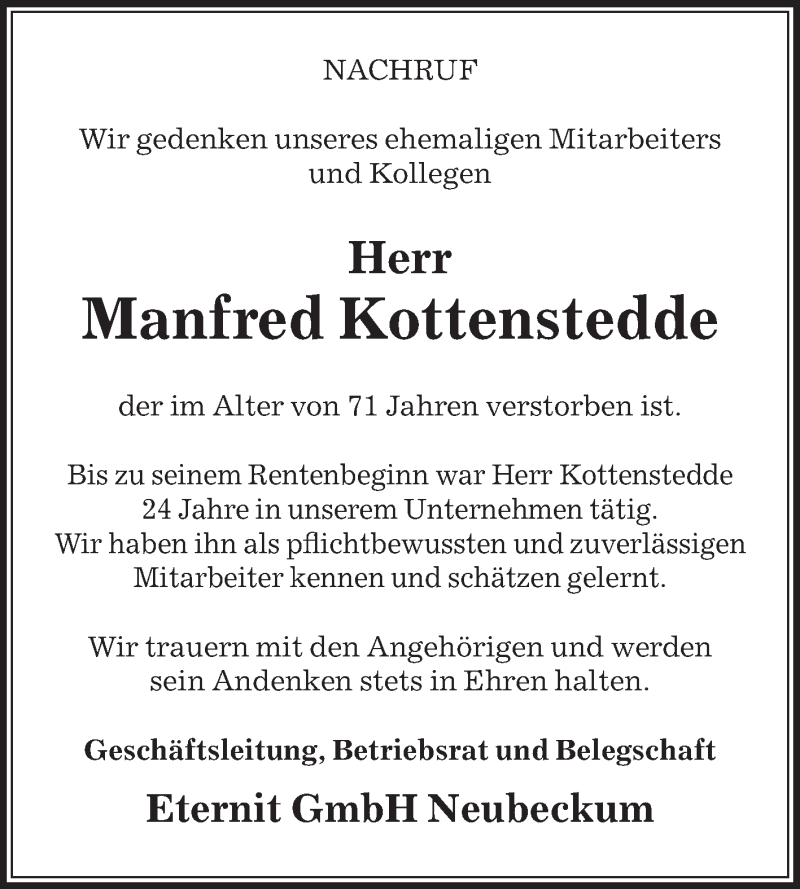 NACHRUF

Wir gedenken unseres ehemaligen Mitarbeiters und Kollegen

Herr
Manfred Kottenstedde

der im Alter von 71 Jahren verstorben ist.

Bis zu seinem Rentenbeginn war Herr Kottenstedde 24 Jahre in unserem Unternehmen tätig. Wir haben ihn als pflichtbewussten und zuverlässigen Mitarbeiter kennen und schätzen gelernt.

Wir trauern mit den Angehörigen und werden sein Andenken stets in Ehren halten.

Geschäftsleitung, Betriebsrat und Belegschaft

Eternit GmbH Neubeckum